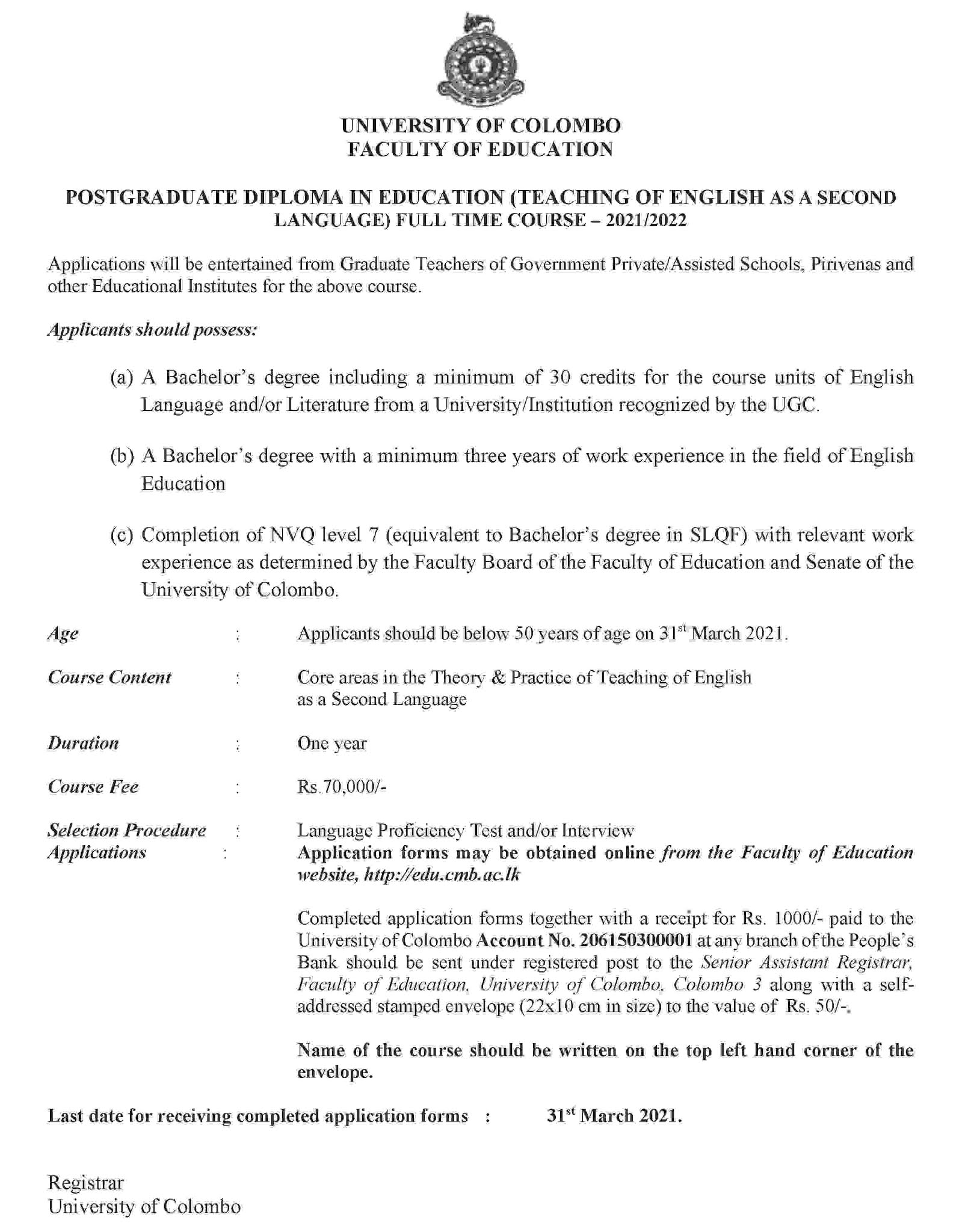 UNIVERSITY OF COLOMBO
FACULTY OF EDUCATION

POSTGRADUATE DIPLOMA IN EDUCATION (TEACHING OF ENGLISH AS A SECOND LANGUAGE) FULL TIME COURSE – 2021/2022

Applications will be entertained from Graduate Teachers of Government Private/Assisted Schools, Pirivenas and other Educational Institutes for the above course.

Applicants should possess:

(a) A Bachelor's degree including a minimum of 30 credits for the course units of English Language and/or Literature from a University/Institution recognized by the UGC.

(b) A Bachelor's degree with a minimum three years of work experience in the field of English Education

(c) Completion of NVQ level 7 (equivalent to Bachelor's degree in SLQF) with relevant work experience as determined by the Faculty Board of the Faculty of Education and Senate of the University of Colombo.

Age : Applicants should be below 50 years of age on 31$^{st}$ March 2021.

Course Content : Core areas in the Theory & Practice of Teaching of English as a Second Language

Duration : One year

Course Fee : Rs.70,000/-

Selection Procedure : Language Proficiency Test and/or Interview
Applications : Application forms may be obtained online from the Faculty of Education website, http://edu.cmb.ac.lk

Completed application forms together with a receipt for Rs. 1000/- paid to the University of Colombo Account No. 206150300001 at any branch of the People's Bank should be sent under registered post to the Senior Assistant Registrar, Faculty of Education, University of Colombo, Colombo 3 along with a self-addressed stamped envelope (22x10 cm in size) to the value of Rs. 50/-.

Name of the course should be written on the top left hand corner of the envelope.

Last date for receiving completed application forms : 31$^{st}$ March 2021.

Registrar
University of Colombo